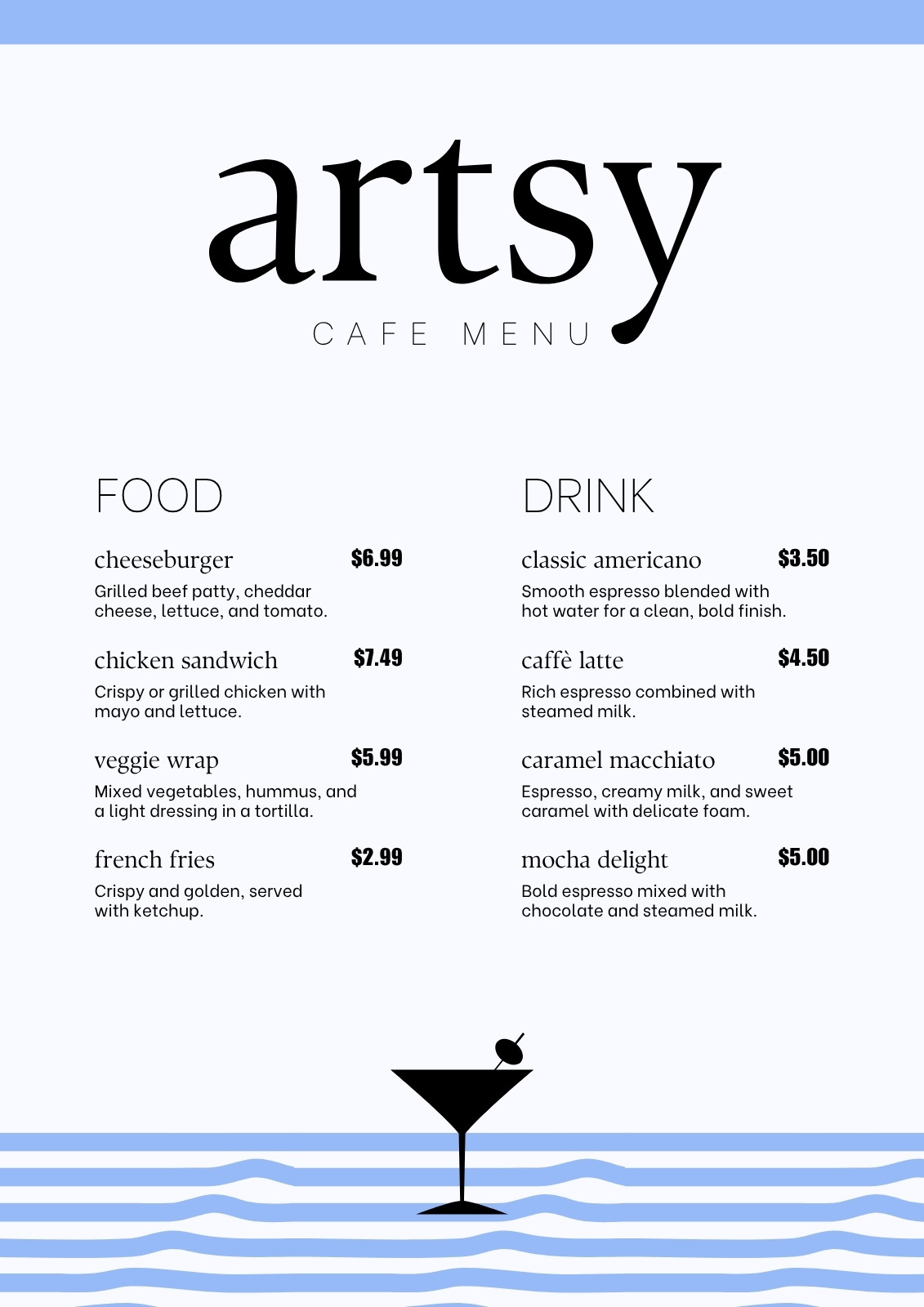 artsy

CAFE MENU

FOOD

cheeseburger $6.99

Grilled beef patty, cheddar cheese, lettuce, and tomato.

chicken sandwich $7.49

Crispy or grilled chicken with mayo and lettuce.

veggie wrap $5.99

Mixed vegetables, hummus, and a light dressing in a tortilla.

french fries $2.99

Crispy and golden, served with ketchup.

DRINK

classic americano $3.50

Smooth espresso blended with hot water for a clean, bold finish.

caffè latte $4.50

Rich espresso combined with steamed milk.

caramel macchiato $5.00

Espresso, creamy milk, and sweet caramel with delicate foam.

mocha delight $5.00

Bold espresso mixed with chocolate and steamed milk.